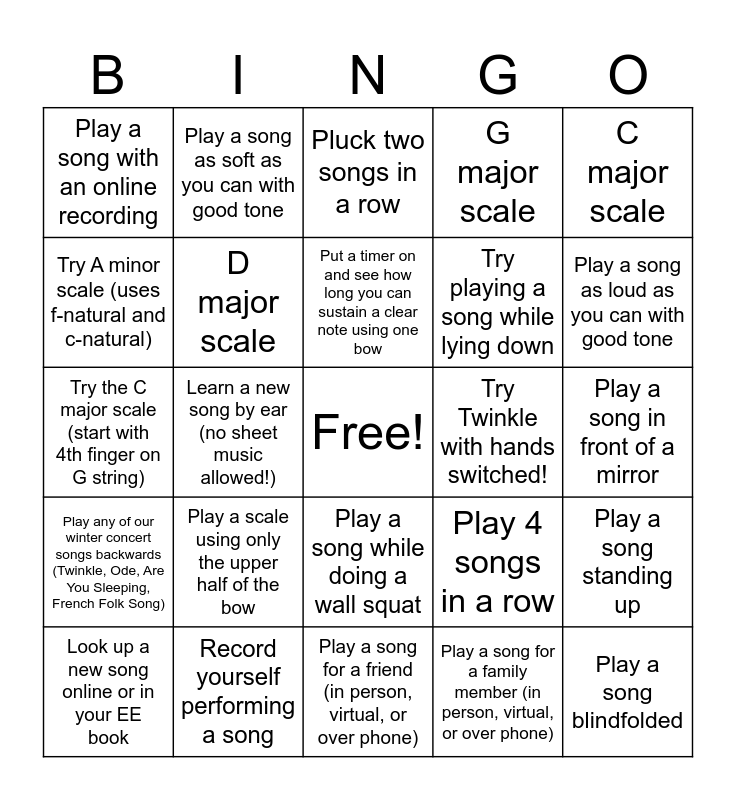 | B | I | N | G | O |
|---|---|---|---|---|
| Play a song with an online recording | Play a song as soft as you can with good tone | Pluck two songs in a row | G major scale | C major scale |
| Try A minor scale (uses f-natural and c-natural) | D major scale | Put a timer on and see how long you can sustain a clear note using one bow | Try playing a song while lying down | Play a song as loud as you can with good tone |
| Try the C major scale (start with 4th finger on G string) | Learn a new song by ear (no sheet music allowed!) | Free! | Try Twinkle with hands switched! | Play a song in front of a mirror |
| Play any of our winter concert songs backwards (Twinkle, Ode, Are You Sleeping, French Folk Song) | Play a scale using only the upper half of the bow | Play a song while doing a wall squat | Play 4 songs in a row | Play a song standing up |
| Look up a new song online or in your EE book | Record yourself performing a song | Play a song for a friend (in person, virtual, or over phone) | Play a song for a family member (in person, virtual, or over phone) | Play a song blindfolded |